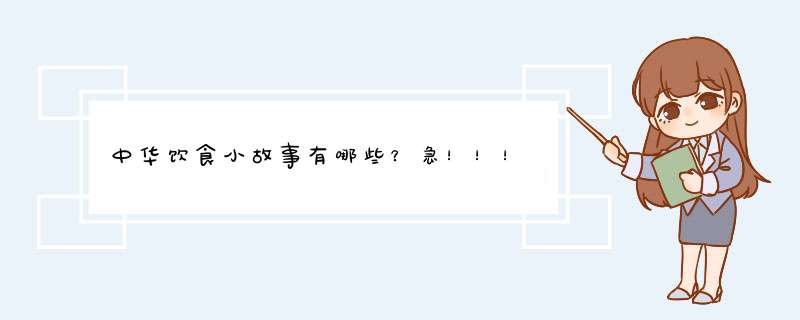 中华饮食小故事有哪些？急！！！